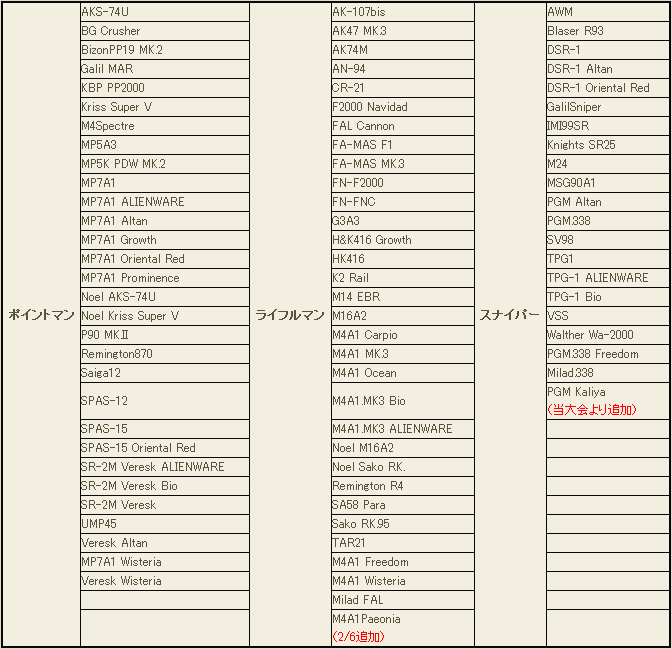 | ポイントマン | | ライフルマン | | スナイパー | |
|---|---|---|---|---|---|
| | AKS-74U | | AK-107bis | | AWM |
| | BG Crusher | | AK47 MK.3 | | Blaser R93 |
| | BizonPP19 MK.2 | | AK74M | | DSR-1 |
| | Galil MAR | | AN-94 | | DSR-1 Altan |
| | KBP PP2000 | | CR-21 | | DSR-1 Oriental Red |
| | Kriss Super V | | F2000 Navidad | | GalilSniper |
| | M4Spectre | | FAL Cannon | | IMI99SR |
| | MP5A3 | | FA-MAS F1 | | Knights SR25 |
| | MP5K PDW MK.2 | | FA-MAS MK.3 | | M24 |
| | MP7A1 | | FN-F2000 | | MSG90A1 |
| | MP7A1 ALIENWARE | | FN-FNC | | PGM Altan |
| | MP7A1 Altan | | G3A3 | | PGM.338 |
| | MP7A1 Growth | | H&K416 Growth | | SV98 |
| | MP7A1 Oriental Red | | HK416 | | TPG1 |
| | MP7A1 Prominence | | K2 Rail | | TPG-1 ALIENWARE |
| | Noel AKS-74U | | M14 EBR | | TPG-1 Bio |
| | Noel Kriss Super V | | M16A2 | | VSS |
| | P90 MKII | | M4A1 Carpio | | Walther Wa-2000 |
| | Remington870 | | M4A1 MK.3 | | PGM.338 Freedom |
| | Saiga12 | | M4A1 Ocean | | Milad.338 |
| | SPAS-12 | | M4A1.MK3 Bio | | PGM Kaliya (当大会より追加) |
| | SPAS-15 | | M4A1.MK3 ALIENWARE | | |
| | SPAS-15 Oriental Red | | Noel M16A2 | | |
| | SR-2M Veresk ALIENWARE | | Noel Sako RK. | | |
| | SR-2M Veresk Bio | | Remington R4 | | |
| | SR-2M Veresk | | SA58 Para | | |
| | UMP45 | | Sako RK.95 | | |
| | Veresk Altan | | TAR21 | | |
| | MP7A1 Wisteria | | M4A1 Freedom | | |
| | Veresk Wisteria | | M4A1 Wisteria | | |
| | | | Milad FAL | | |
| | | | M4A1Paeonia (2/6追加) | | |